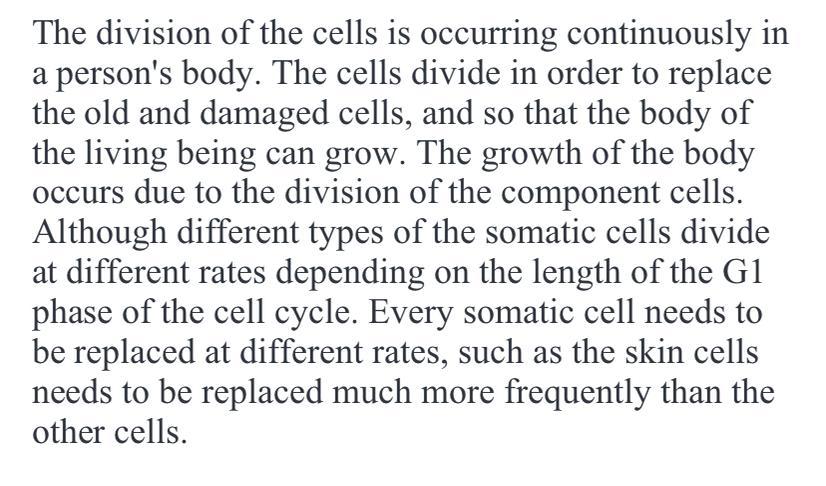 The division of the cells is occurring continuously in a person's body. The cells divide in order to replace the old and damaged cells, and so that the body of the living being can grow. The growth of the body occurs due to the division of the component cells. Although different types of the somatic cells divide at different rates depending on the length of the G1 phase of the cell cycle. Every somatic cell needs to be replaced at different rates, such as the skin cells needs to be replaced much more frequently than the other cells.